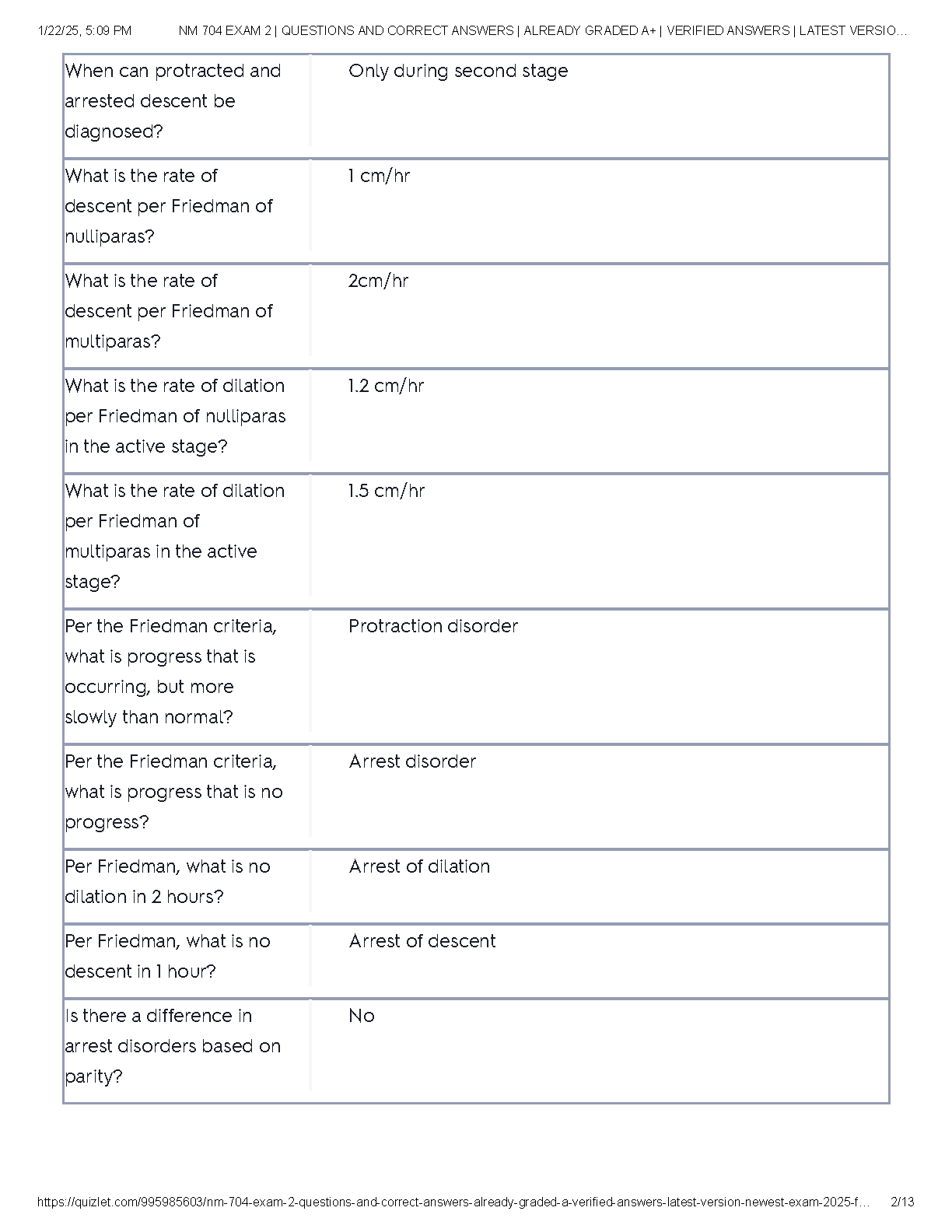 1/22/25, 5:09 PM NM 704 EXAM 2 | QUESTIONS AND CORRECT ANSWERS | ALREADY GRADED A+ | VERIFIED ANSWERS | LATEST VERSIO…

| | |
|---|---|
| When can protracted and arrested descent be diagnosed? | Only during second stage |
| What is the rate of descent per Friedman of nulliparas? | 1 cm/hr |
| What is the rate of descent per Friedman of multiparas? | 2cm/hr |
| What is the rate of dilation per Friedman of nulliparas in the active stage? | 1.2 cm/hr |
| What is the rate of dilation per Friedman of multiparas in the active stage? | 1.5 cm/hr |
| Per the Friedman criteria, what is progress that is occurring, but more slowly than normal? | Protraction disorder |
| Per the Friedman criteria, what is progress that is no progress? | Arrest disorder |
| Per Friedman, what is no dilation in 2 hours? | Arrest of dilation |
| Per Friedman, what is no descent in 1 hour? | Arrest of descent |
| Is there a difference in arrest disorders based on parity? | No |

https://quizlet.com/995985603/nm-704-exam-2-questions-and-correct-answers-already-graded-a-verified-answers-latest-version-newest-exam-2025-f… 2/13